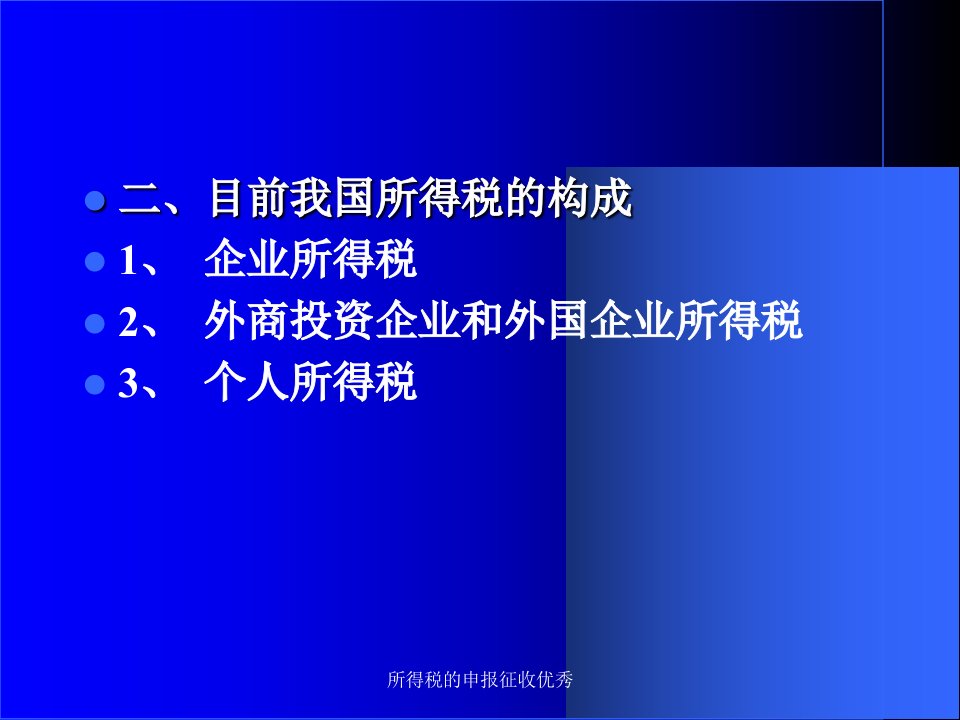 二、目前我国所得税的构成

1、 企业所得税

2、 外商投资企业和外国企业所得税

3、 个人所得税

所得税的申报征收优秀